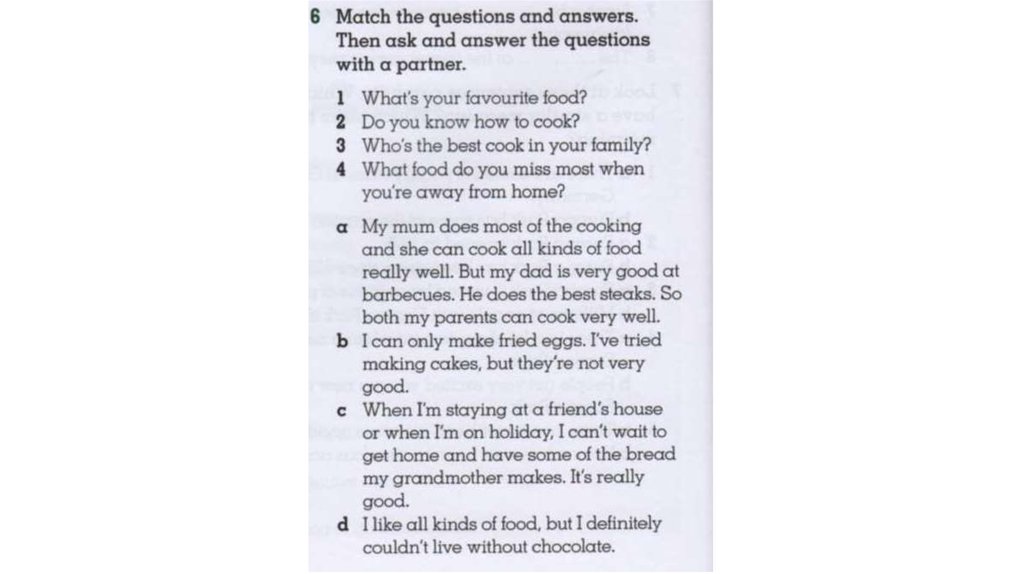 6 Match the questions and answers. Then ask and answer the questions with a partner.

1 What's your favourite food?
2 Do you know how to cook?
3 Who's the best cook in your family?
4 What food do you miss most when you're away from home?

a My mum does most of the cooking and she can cook all kinds of food really well. But my dad is very good at barbecues. He does the best steaks. So both my parents can cook very well.
b I can only make fried eggs. I've tried making cakes, but they're not very good.
c When I'm staying at a friend's house or when I'm on holiday, I can't wait to get home and have some of the bread my grandmother makes. It's really good.
d I like all kinds of food, but I definitely couldn't live without chocolate.